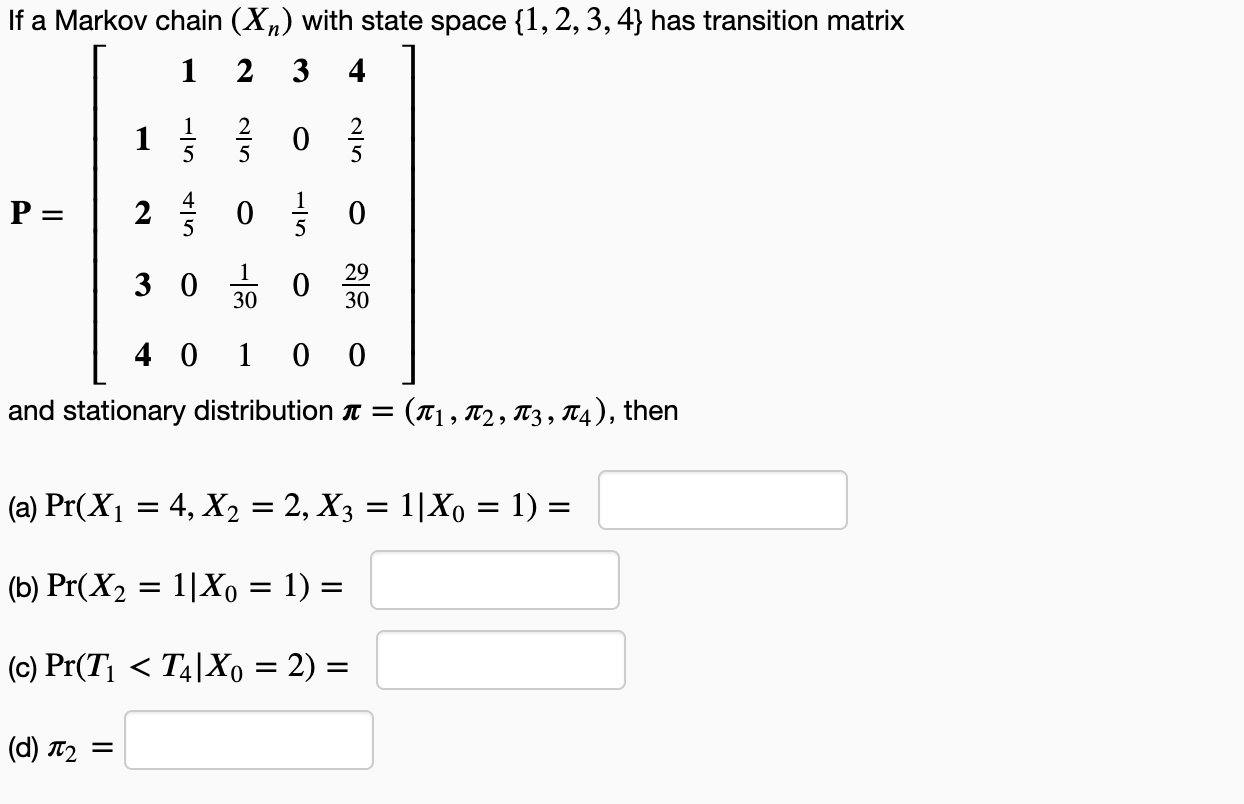 If a Markov chain $(X_n)$ with state space $\{1, 2, 3, 4\}$ has transition matrix

$\mathbf{P} = \begin{bmatrix} & \mathbf{1} & \mathbf{2} & \mathbf{3} & \mathbf{4} \\ \mathbf{1} & \frac{1}{5} & \frac{2}{5} & 0 & \frac{2}{5} \\ \mathbf{2} & \frac{4}{5} & 0 & \frac{1}{5} & 0 \\ \mathbf{3} & 0 & \frac{1}{30} & 0 & \frac{29}{30} \\ \mathbf{4} & 0 & 1 & 0 & 0 \end{bmatrix}$

and stationary distribution $\boldsymbol{\pi} = (\pi_1, \pi_2, \pi_3, \pi_4)$, then

(a) $\Pr(X_1 = 4, X_2 = 2, X_3 = 1 | X_0 = 1) =$

(b) $\Pr(X_2 = 1 | X_0 = 1) =$

(c) $\Pr(T_1 < T_4 | X_0 = 2) =$

(d) $\pi_2 =$